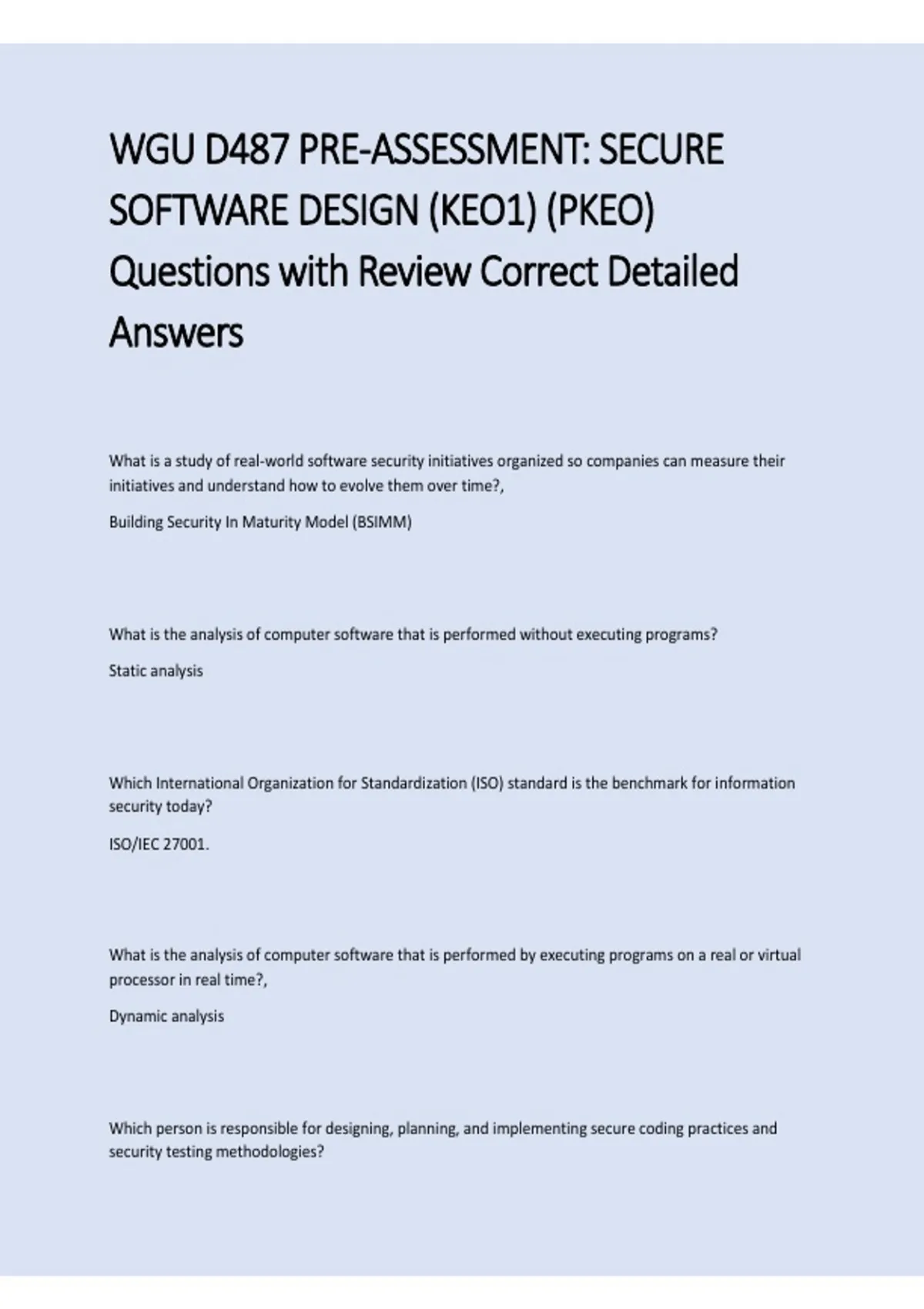 WGU D487 PRE-ASSESSMENT: SECURE SOFTWARE DESIGN (KEO1) (PKEO) Questions with Review Correct Detailed Answers

What is a study of real-world software security initiatives organized so companies can measure their initiatives and understand how to evolve them over time?,

Building Security In Maturity Model (BSIMM)

What is the analysis of computer software that is performed without executing programs?

Static analysis

Which International Organization for Standardization (ISO) standard is the benchmark for information security today?

ISO/IEC 27001.

What is the analysis of computer software that is performed by executing programs on a real or virtual processor in real time?,

Dynamic analysis

Which person is responsible for designing, planning, and implementing secure coding practices and security testing methodologies?